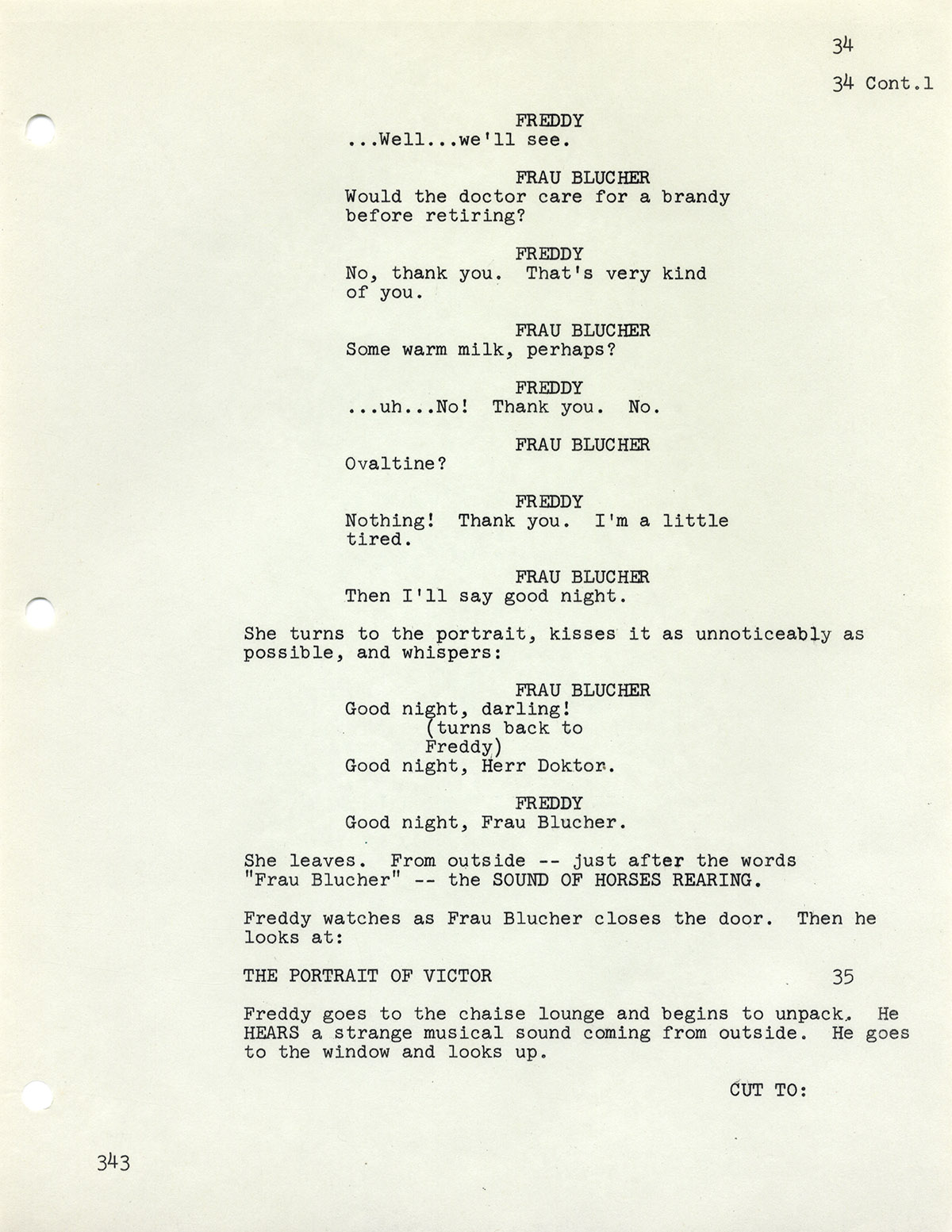 34

34 Cont.1

FREDDY
...Well...we'll see.

FRAU BLUCHER
Would the doctor care for a brandy before retiring?

FREDDY
No, thank you. That's very kind of you.

FRAU BLUCHER
Some warm milk, perhaps?

FREDDY
...uh...No! Thank you. No.

FRAU BLUCHER
Ovaltine?

FREDDY
Nothing! Thank you. I'm a little tired.

FRAU BLUCHER
Then I'll say good night.

She turns to the portrait, kisses it as unnoticeably as possible, and whispers:

FRAU BLUCHER
Good night, darling!
(turns back to Freddy)
Good night, Herr Doktor.

FREDDY
Good night, Frau Blucher.

She leaves. From outside -- just after the words "Frau Blucher" -- the SOUND OF HORSES REARING.

Freddy watches as Frau Blucher closes the door. Then he looks at:

THE PORTRAIT OF VICTOR 35

Freddy goes to the chaise lounge and begins to unpack. He HEARS a strange musical sound coming from outside. He goes to the window and looks up.

CUT TO:

343